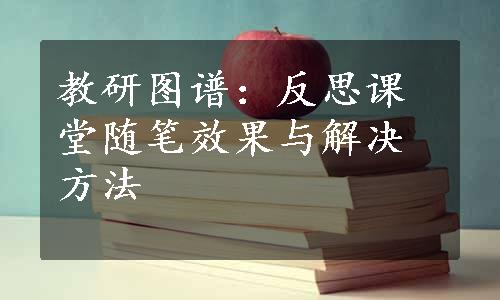 教研图谱：反思课堂随笔效果与解决方法